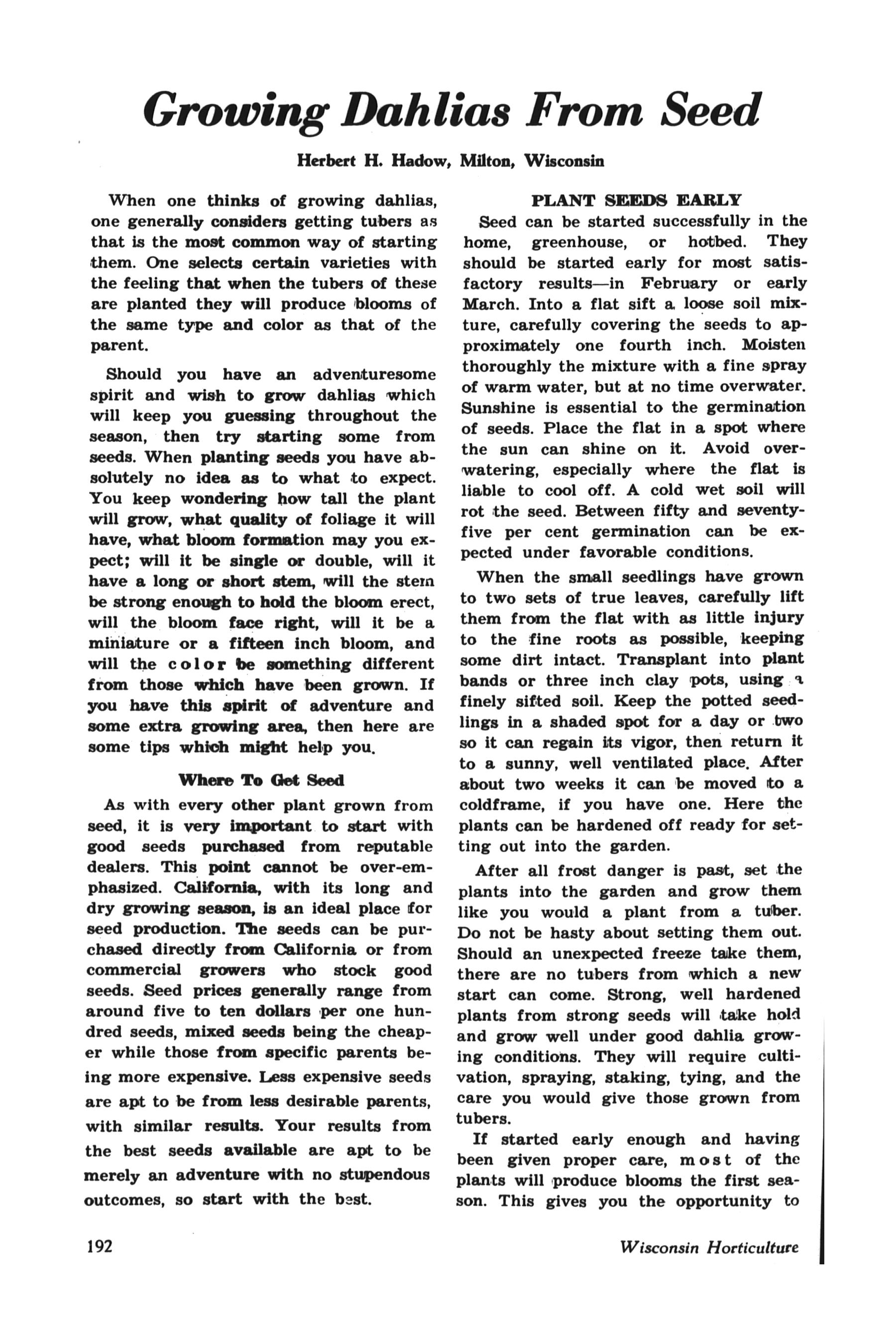 Growing Dahlias From Seed

Herbert H. Hadow, Milton, Wisconsin

When one thinks of growing dahlias, one generally considers getting tubers as that is the most common way of starting them. One selects certain varieties with the feeling that when the tubers of these are planted they will produce blooms of the same type and color as that of the parent.

Should you have an adventuresome spirit and wish to grow dahlias which will keep you guessing throughout the season, then try starting some from seeds. When planting seeds you have absolutely no idea as to what to expect. You keep wondering how tall the plant will grow, what quality of foliage it will have, what bloom formation may you expect; will it be single or double, will it have a long or short stem, will the stem be strong enough to hold the bloom erect, will the bloom face right, will it be a miniature or a fifteen inch bloom, and will the color be something different from those which have been grown. If you have this spirit of adventure and some extra growing area, then here are some tips which might help you.

Where To Get Seed

As with every other plant grown from seed, it is very important to start with good seeds purchased from reputable dealers. This point cannot be over-emphasized. California, with its long and dry growing season, is an ideal place for seed production. The seeds can be purchased directly from California or from commercial growers who stock good seeds. Seed prices generally range from around five to ten dollars per one hundred seeds, mixed seeds being the cheaper while those from specific parents being more expensive. Less expensive seeds are apt to be from less desirable parents, with similar results. Your results from the best seeds available are apt to be merely an adventure with no stupendous outcomes, so start with the best.

PLANT SEEDS EARLY

Seed can be started successfully in the home, greenhouse, or hotbed. They should be started early for most satisfactory results—in February or early March. Into a flat sift a loose soil mixture, carefully covering the seeds to approximately one fourth inch. Moisten thoroughly the mixture with a fine spray of warm water, but at no time overwater. Sunshine is essential to the germination of seeds. Place the flat in a spot where the sun can shine on it. Avoid overwatering, especially where the flat is liable to cool off. A cold wet soil will rot the seed. Between fifty and seventy-five per cent germination can be expected under favorable conditions.

When the small seedlings have grown to two sets of true leaves, carefully lift them from the flat with as little injury to the fine roots as possible, keeping some dirt intact. Transplant into plant bands or three inch clay pots, using a finely sifted soil. Keep the potted seedlings in a shaded spot for a day or two so it can regain its vigor, then return it to a sunny, well ventilated place. After about two weeks it can be moved to a coldframe, if you have one. Here the plants can be hardened off ready for setting out into the garden.

After all frost danger is past, set the plants into the garden and grow them like you would a plant from a tuber. Do not be hasty about setting them out. Should an unexpected freeze take them, there are no tubers from which a new start can come. Strong, well hardened plants from strong seeds will take hold and grow well under good dahlia growing conditions. They will require cultivation, spraying, staking, tying, and the care you would give those grown from tubers.

If started early enough and having been given proper care, most of the plants will produce blooms the first season. This gives you the opportunity to

192

Wisconsin Horticulture